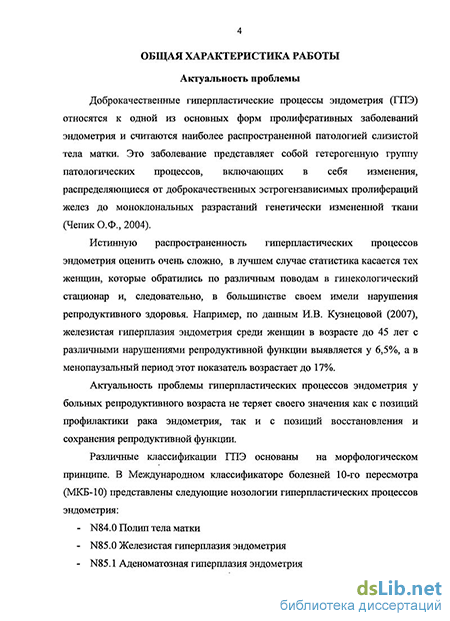 4

ОБЩАЯ ХАРАКТЕРИСТИКА РАБОТЫ

Актуальность проблемы

Доброкачественные гиперпластические процессы эндометрия (ГПЭ) относятся к одной из основных форм пролиферативных заболеваний эндометрия и считаются наиболее распространенной патологией слизистой тела матки. Это заболевание представляет собой гетерогенную группу патологических процессов, включающих в себя изменения, распределяющиеся от доброкачественных эстрогензависимых пролифераций желез до моноклональных разрастаний генетически измененной ткани (Чепик О.Ф., 2004).

Истинную распространенность гиперпластических процессов эндометрия оценить очень сложно, в лучшем случае статистика касается тех женщин, которые обратились по различным поводам в гинекологический стационар и, следовательно, в большинстве своем имели нарушения репродуктивного здоровья. Например, по данным И.В. Кузнецовой (2007), железистая гиперплазия эндометрия среди женщин в возрасте до 45 лет с различными нарушениями репродуктивной функции выявляется у 6,5%, а в менопаузальный период этот показатель возрастает до 17%.

Актуальность проблемы гиперпластических процессов эндометрия у больных репродуктивного возраста не теряет своего значения как с позиций профилактики рака эндометрия, так и с позиций восстановления и сохранения репродуктивной функции.

Различные классификации ГПЭ основаны на морфологическом принципе. В Международном классификаторе болезней 10-го пересмотра (МКБ-10) представлены следующие нозологии гиперпластических процессов эндометрия:

- N84.0 Полип тела матки
- N85.0 Железистая гиперплазия эндометрия
- N85.1 Аденоматозная гиперплазия эндометрия

dsLib.net
библиотека диссертаций